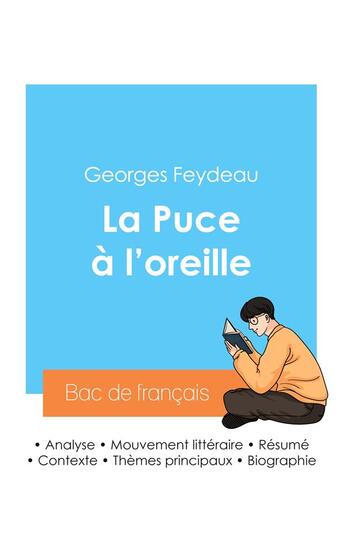 Georges Feydeau

La Puce à l'oreille

Bac de français

• Analyse • Mouvement littéraire • Résumé
• Contexte • Thèmes principaux • Biographie